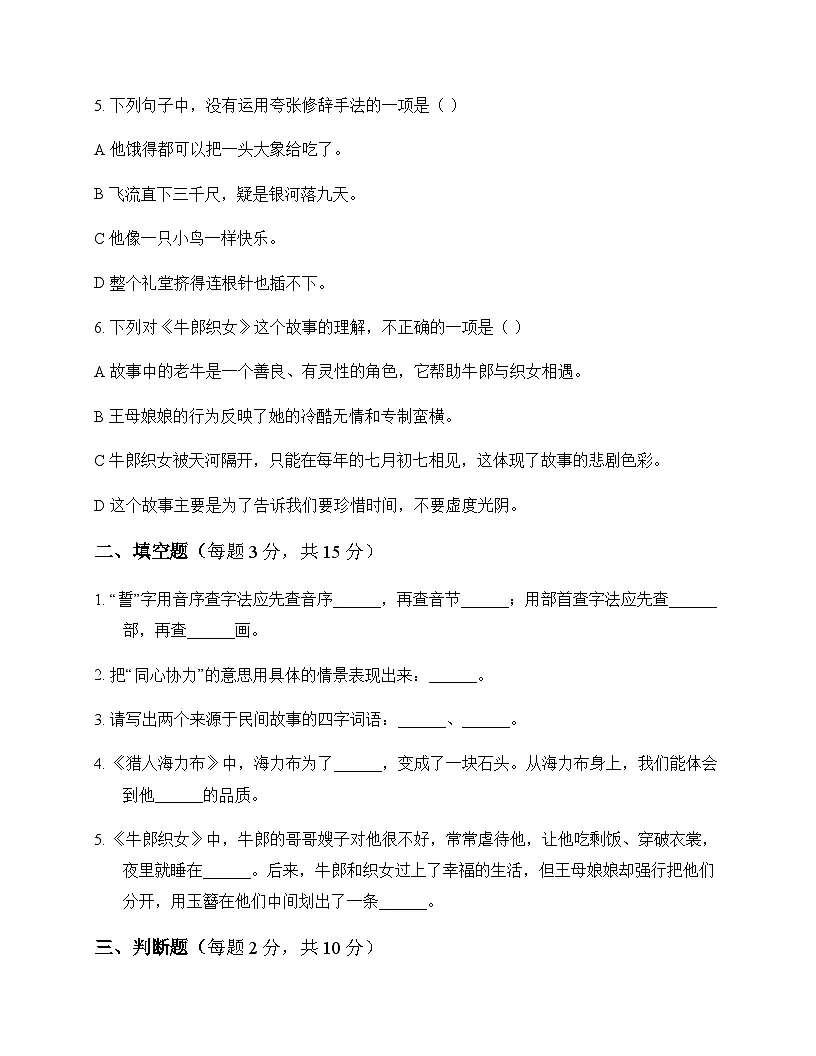 5. 下列句子中，没有运用夸张修辞手法的一项是（ ）

A 他饿得都可以把一头大象给吃了。

B 飞流直下三千尺，疑是银河落九天。

C 他像一只小鸟一样快乐。

D 整个礼堂挤得连根针也插不下。

6. 下列对《牛郎织女》这个故事的理解，不正确的一项是（ ）

A 故事中的老牛是一个善良、有灵性的角色，它帮助牛郎与织女相遇。

B 王母娘娘的行为反映了她的冷酷无情和专制蛮横。

C 牛郎织女被天河隔开，只能在每年的七月初七相见，这体现了故事的悲剧色彩。

D 这个故事主要是为了告诉我们要珍惜时间，不要虚度光阴。

二、填空题（每题 3 分，共 15 分）

1. “暂”字用音序查字法应先查音序______，再查音节______；用部首查字法应先查______部，再查______画。

2. 把“同心协力”的意思用具体的情景表现出来：______。

3. 请写出两个来源于民间故事的四字词语：______、______。

4. 《猎人海力布》中，海力布为了______，变成了一块石头。从海力布身上，我们能体会到他______的品质。

5. 《牛郎织女》中，牛郎的哥哥嫂子对他很不好，常常虐待他，让他吃剩饭、穿破衣裳，夜里就睡在______。后来，牛郎和织女过上了幸福的生活，但王母娘娘却强行把他们分开，用玉簪在他们中间划出了一条______。

三、判断题（每题 2 分，共 10 分）